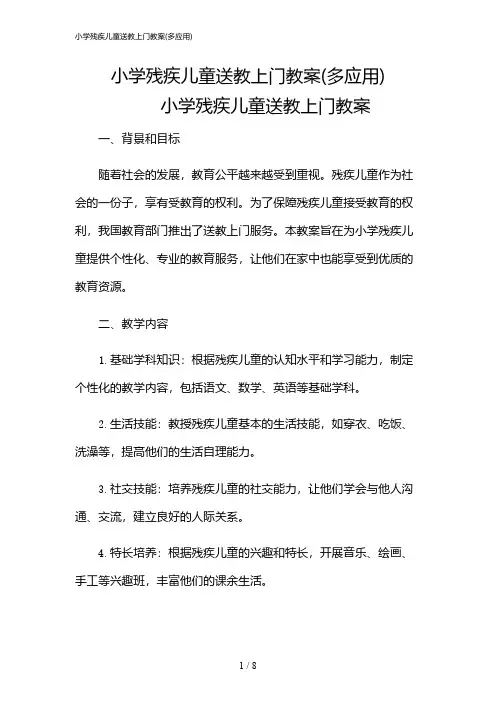 小学残疾儿童送教上门教案(多应用)

小学残疾儿童送教上门教案(多应用)

小学残疾儿童送教上门教案

一、背景和目标

随着社会的发展，教育公平越来越受到重视。残疾儿童作为社会的一份子，享有受教育的权利。为了保障残疾儿童接受教育的权利，我国教育部门推出了送教上门服务。本教案旨在为小学残疾儿童提供个性化、专业的教育服务，让他们在家中也能享受到优质的教育资源。

二、教学内容

1. 基础学科知识：根据残疾儿童的认知水平和学习能力，制定个性化的教学内容，包括语文、数学、英语等基础学科。

2. 生活技能：教授残疾儿童基本的生活技能，如穿衣、吃饭、洗澡等，提高他们的生活自理能力。

3. 社交技能：培养残疾儿童的社交能力，让他们学会与他人沟通、交流，建立良好的人际关系。

4. 特长培养：根据残疾儿童的兴趣和特长，开展音乐、绘画、手工等兴趣班，丰富他们的课余生活。

1 / 8